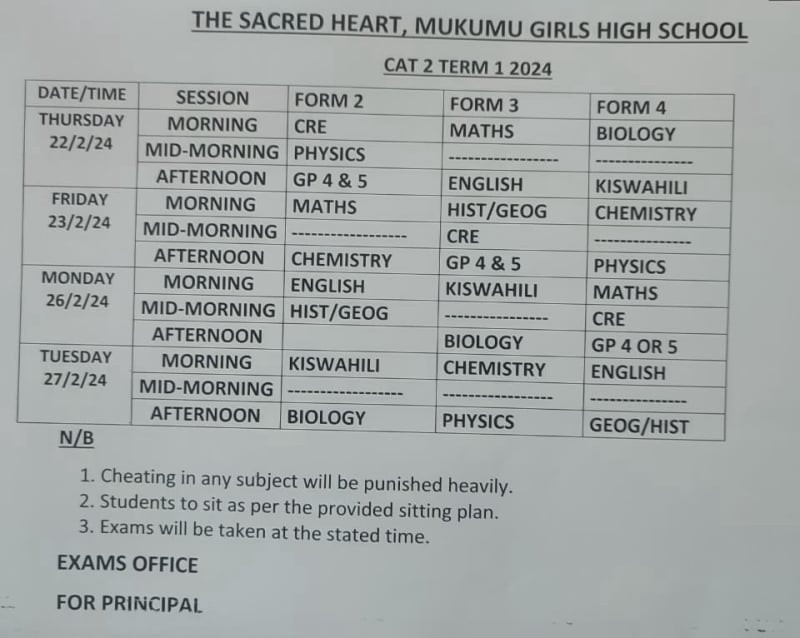 THE SACRED HEART, MUKUMU GIRLS HIGH SCHOOL

CAT 2 TERM 1 2024

| DATE/TIME | SESSION | FORM 2 | FORM 3 | FORM 4 |
|---|---|---|---|---|
| THURSDAY 22/2/24 | MORNING | CRE | MATHS | BIOLOGY |
| | MID-MORNING | PHYSICS | ---------------- | -------------- |
| | AFTERNOON | GP 4 & 5 | ENGLISH | KISWAHILI |
| FRIDAY 23/2/24 | MORNING | MATHS | HIST/GEOG | CHEMISTRY |
| | MID-MORNING | ----------------- | CRE | -------------- |
| | AFTERNOON | CHEMISTRY | GP 4 & 5 | PHYSICS |
| MONDAY 26/2/24 | MORNING | ENGLISH | KISWAHILI | MATHS |
| | MID-MORNING | HIST/GEOG | --------------- | CRE |
| | AFTERNOON | | BIOLOGY | GP 4 OR 5 |
| TUESDAY 27/2/24 | MORNING | KISWAHILI | CHEMISTRY | ENGLISH |
| | MID-MORNING | ----------------- | ---------------- | -------------- |
| | AFTERNOON | BIOLOGY | PHYSICS | GEOG/HIST |

N/B

1. Cheating in any subject will be punished heavily.
2. Students to sit as per the provided sitting plan.
3. Exams will be taken at the stated time.

EXAMS OFFICE

FOR PRINCIPAL